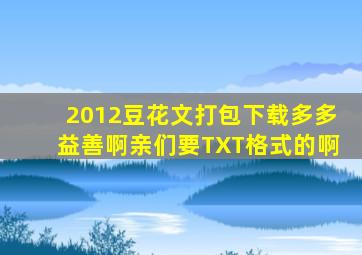 2012豆花文打包下载多多益善啊亲们要TXT格式的啊